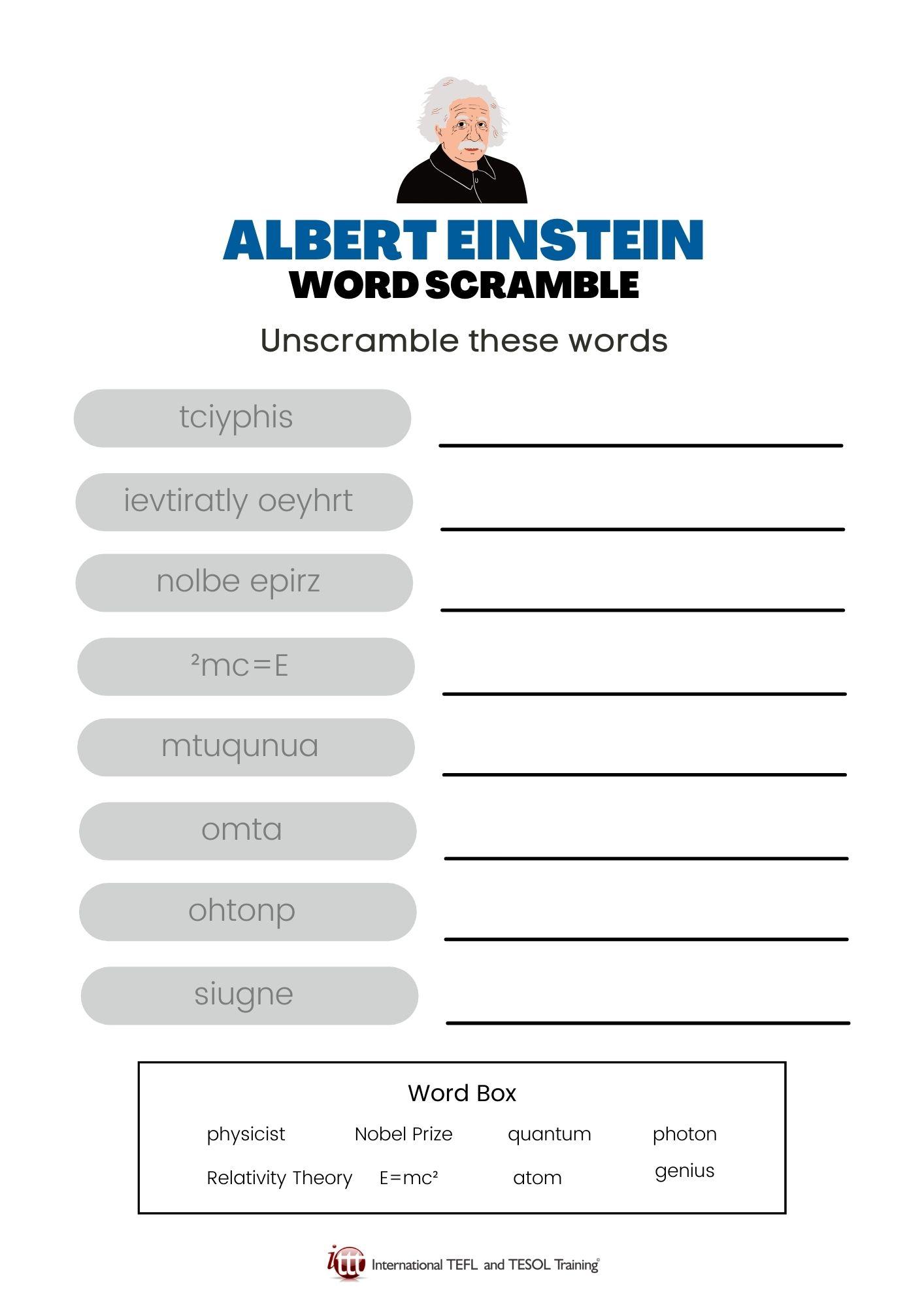 ALBERT EINSTEIN
WORD SCRAMBLE

Unscramble these words

tciyphis

ievtiratly oeyhrt

nolbe epirz

²mc=E

mtuqunua

omta

ohtonp

siugne

Word Box

physicist Nobel Prize quantum photon

Relativity Theory $E=mc^2$ atom genius

ittt International TEFL and TESOL Training